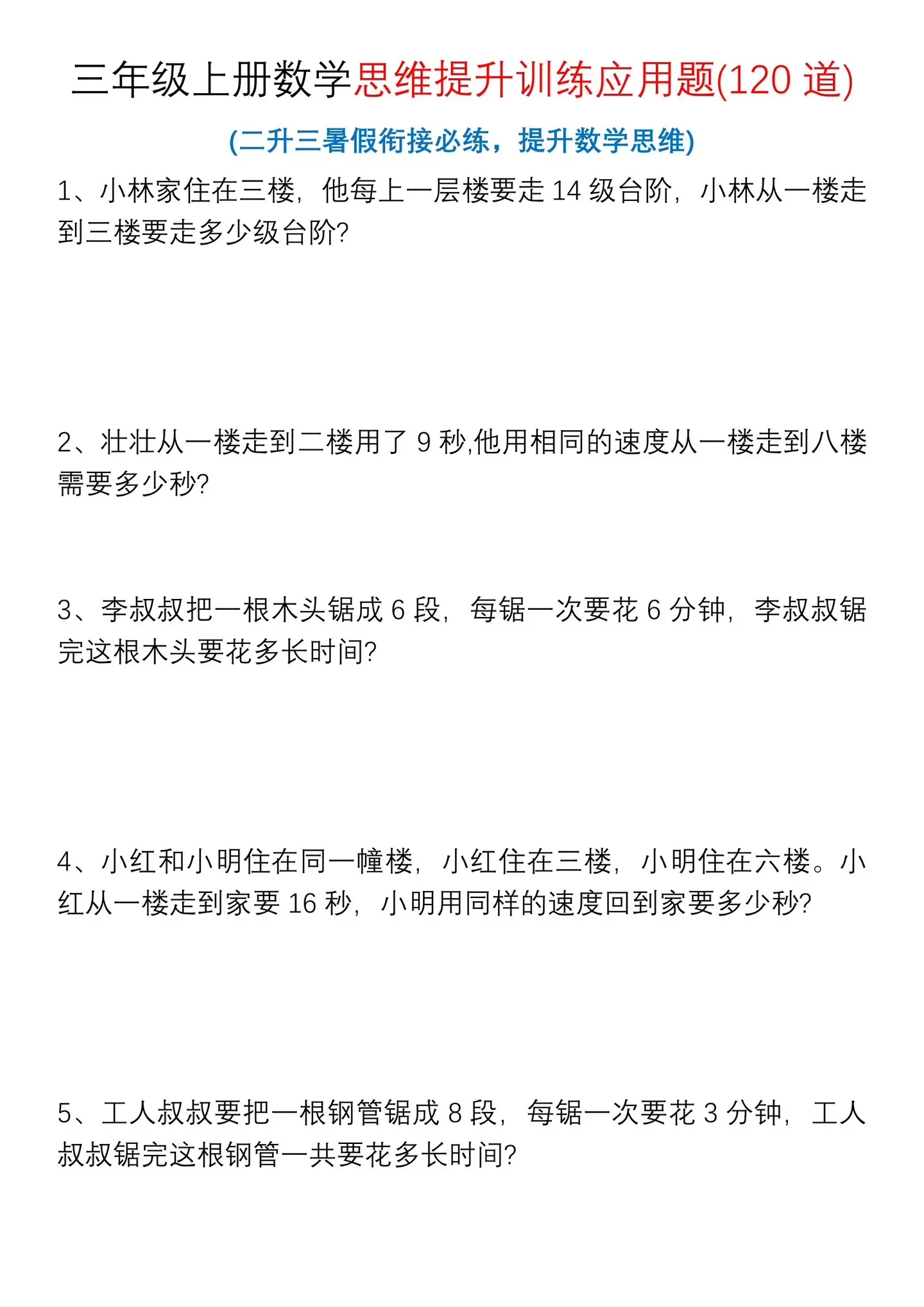 三年级上册数学思维提升训练应用题(120 道)

(二升三暑假衔接必练，提升数学思维)

1、小林家住在三楼，他每上一层楼要走 14 级台阶，小林从一楼走到三楼要走多少级台阶?

2、壮壮从一楼走到二楼用了 9 秒,他用相同的速度从一楼走到八楼需要多少秒?

3、李叔叔把一根木头锯成 6 段，每锯一次要花 6 分钟，李叔叔锯完这根木头要花多长时间?

4、小红和小明住在同一幢楼，小红住在三楼，小明住在六楼。小红从一楼走到家要 16 秒，小明用同样的速度回到家要多少秒?

5、工人叔叔要把一根钢管锯成 8 段，每锯一次要花 3 分钟，工人叔叔锯完这根钢管一共要花多长时间?